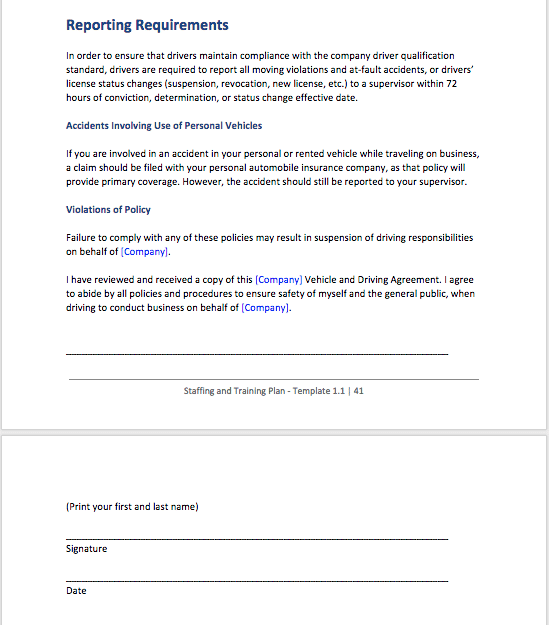 Reporting Requirements

In order to ensure that drivers maintain compliance with the company driver qualification standard, drivers are required to report all moving violations and at-fault accidents, or drivers' license status changes (suspension, revocation, new license, etc.) to a supervisor within 72 hours of conviction, determination, or status change effective date.

Accidents Involving Use of Personal Vehicles

If you are involved in an accident in your personal or rented vehicle while traveling on business, a claim should be filed with your personal automobile insurance company, as that policy will provide primary coverage. However, the accident should still be reported to your supervisor.

Violations of Policy

Failure to comply with any of these policies may result in suspension of driving responsibilities on behalf of [Company].

I have reviewed and received a copy of this [Company] Vehicle and Driving Agreement. I agree to abide by all policies and procedures to ensure safety of myself and the general public, when driving to conduct business on behalf of [Company].

Staffing and Training Plan - Template 1.1 | 41

(Print your first and last name)

Signature

Date